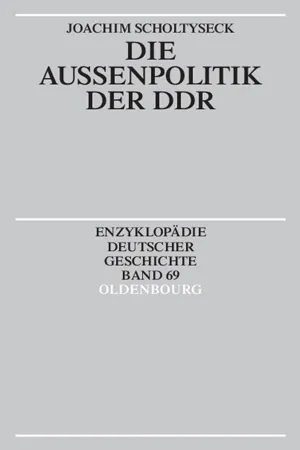 JOACHIM SCHOLTYSECK

DIE AUSSENPOLITIK DER DDR

ENZYKLOPÄDIE DEUTSCHER GESCHICHTE BAND 69

OLDENBOURG